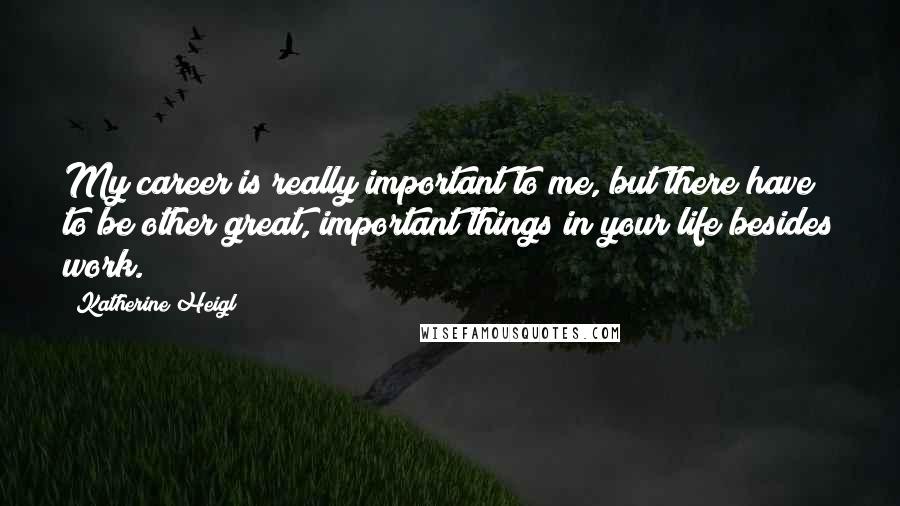 My career is really important to me, but there have to be other great, important things in your life besides work.

Katherine Heigl

WISEFAMOUSQUOTES.COM